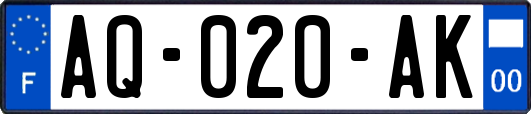 F
AQ-020-AK
00